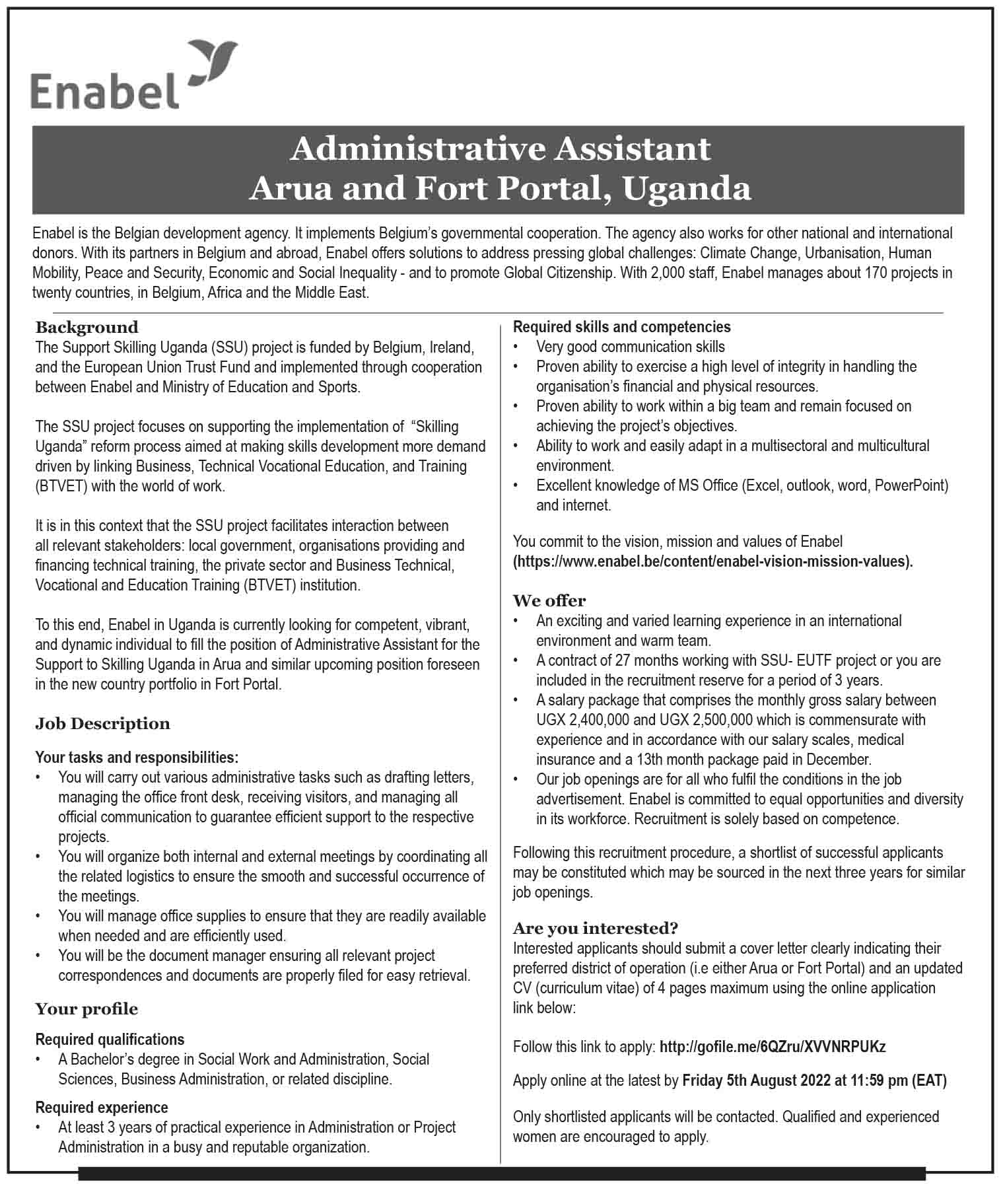 Enabel

Administrative Assistant
Arua and Fort Portal, Uganda

Enabel is the Belgian development agency. It implements Belgium's governmental cooperation. The agency also works for other national and international donors. With its partners in Belgium and abroad, Enabel offers solutions to address pressing global challenges: Climate Change, Urbanisation, Human Mobility, Peace and Security, Economic and Social Inequality - and to promote Global Citizenship. With 2,000 staff, Enabel manages about 170 projects in twenty countries, in Belgium, Africa and the Middle East.

Background
The Support Skilling Uganda (SSU) project is funded by Belgium, Ireland, and the European Union Trust Fund and implemented through cooperation between Enabel and Ministry of Education and Sports.

The SSU project focuses on supporting the implementation of "Skilling Uganda" reform process aimed at making skills development more demand driven by linking Business, Technical Vocational Education, and Training (BTVET) with the world of work.

It is in this context that the SSU project facilitates interaction between all relevant stakeholders: local government, organisations providing and financing technical training, the private sector and Business Technical, Vocational and Education Training (BTVET) institution.

To this end, Enabel in Uganda is currently looking for competent, vibrant, and dynamic individual to fill the position of Administrative Assistant for the Support to Skilling Uganda in Arua and similar upcoming position foreseen in the new country portfolio in Fort Portal.

Job Description

Your tasks and responsibilities:
• You will carry out various administrative tasks such as drafting letters, managing the office front desk, receiving visitors, and managing all official communication to guarantee efficient support to the respective projects.
• You will organize both internal and external meetings by coordinating all the related logistics to ensure the smooth and successful occurrence of the meetings.
• You will manage office supplies to ensure that they are readily available when needed and are efficiently used.
• You will be the document manager ensuring all relevant project correspondences and documents are properly filed for easy retrieval.

Your profile

Required qualifications
• A Bachelor's degree in Social Work and Administration, Social Sciences, Business Administration, or related discipline.

Required experience
• At least 3 years of practical experience in Administration or Project Administration in a busy and reputable organization.

Required skills and competencies
• Very good communication skills
• Proven ability to exercise a high level of integrity in handling the organisation's financial and physical resources.
• Proven ability to work within a big team and remain focused on achieving the project's objectives.
• Ability to work and easily adapt in a multisectoral and multicultural environment.
• Excellent knowledge of MS Office (Excel, outlook, word, PowerPoint) and internet.

You commit to the vision, mission and values of Enabel (https://www.enabel.be/content/enabel-vision-mission-values).

We offer
• An exciting and varied learning experience in an international environment and warm team.
• A contract of 27 months working with SSU- EUTF project or you are included in the recruitment reserve for a period of 3 years.
• A salary package that comprises the monthly gross salary between UGX 2,400,000 and UGX 2,500,000 which is commensurate with experience and in accordance with our salary scales, medical insurance and a 13th month package paid in December.
• Our job openings are for all who fulfil the conditions in the job advertisement. Enabel is committed to equal opportunities and diversity in its workforce. Recruitment is solely based on competence.

Following this recruitment procedure, a shortlist of successful applicants may be constituted which may be sourced in the next three years for similar job openings.

Are you interested?
Interested applicants should submit a cover letter clearly indicating their preferred district of operation (i.e either Arua or Fort Portal) and an updated CV (curriculum vitae) of 4 pages maximum using the online application link below:

Follow this link to apply: http://gofile.me/6QZru/XVVNRPUKz

Apply online at the latest by Friday 5th August 2022 at 11:59 pm (EAT)

Only shortlisted applicants will be contacted. Qualified and experienced women are encouraged to apply.